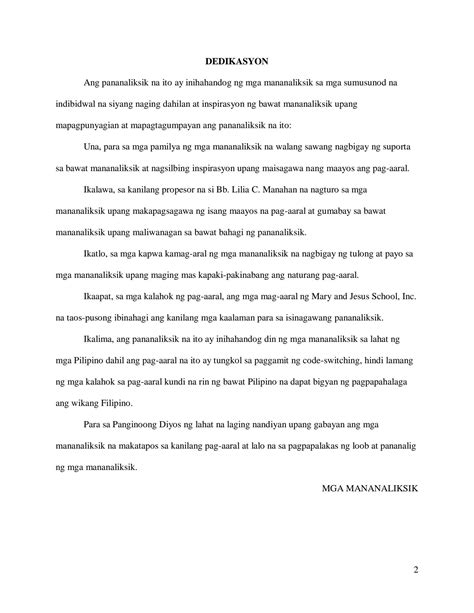 DEDIKASYON

Ang pananaliksik na ito ay inihahandog ng mga mananaliksik sa mga sumusunod na indibidwal na siyang naging dahilan at inspirasyon ng bawat mananaliksik upang mapagpunyagian at mapagtagumpayan ang pananaliksik na ito:

Una, para sa mga pamilya ng mga mananaliksik na walang sawang nagbigay ng suporta sa bawat mananaliksik at nagsilbing inspirasyon upang maisagawa nang maayos ang pag-aaral.

Ikalawa, sa kanilang propesor na si Bb. Lilia C. Manahan na nagturo sa mga mananaliksik upang makapagsagawa ng isang maayos na pag-aaral at gumabay sa bawat mananaliksik upang maliwanagan sa bawat bahagi ng pananaliksik.

Ikatlo, sa mga kapwa kamag-aral ng mga mananaliksik na nagbigay ng tulong at payo sa mga mananaliksik upang maging mas kapaki-pakinabang ang naturang pag-aaral.

Ikaapat, sa mga kalahok ng pag-aaral, ang mga mag-aaral ng Mary and Jesus School, Inc. na taos-pusong ibinahagi ang kanilang mga kaalaman para sa isinagawang pananaliksik.

Ikalima, ang pananaliksik na ito ay inihahandog din ng mga mananaliksik sa lahat ng mga Pilipino dahil ang pag-aaral na ito ay tungkol sa paggamit ng code-switching, hindi lamang ng mga kalahok sa pag-aaral kundi na rin ng bawat Pilipino na dapat bigyan ng pagpapahalaga ang wikang Filipino.

Para sa Panginoong Diyos ng lahat na laging nandiyan upang gabayan ang mga mananaliksik na makatapos sa kanilang pag-aaral at lalo na sa pagpapalakas ng loob at pananalig ng mga mananaliksik.

MGA MANANALIKSIK

2